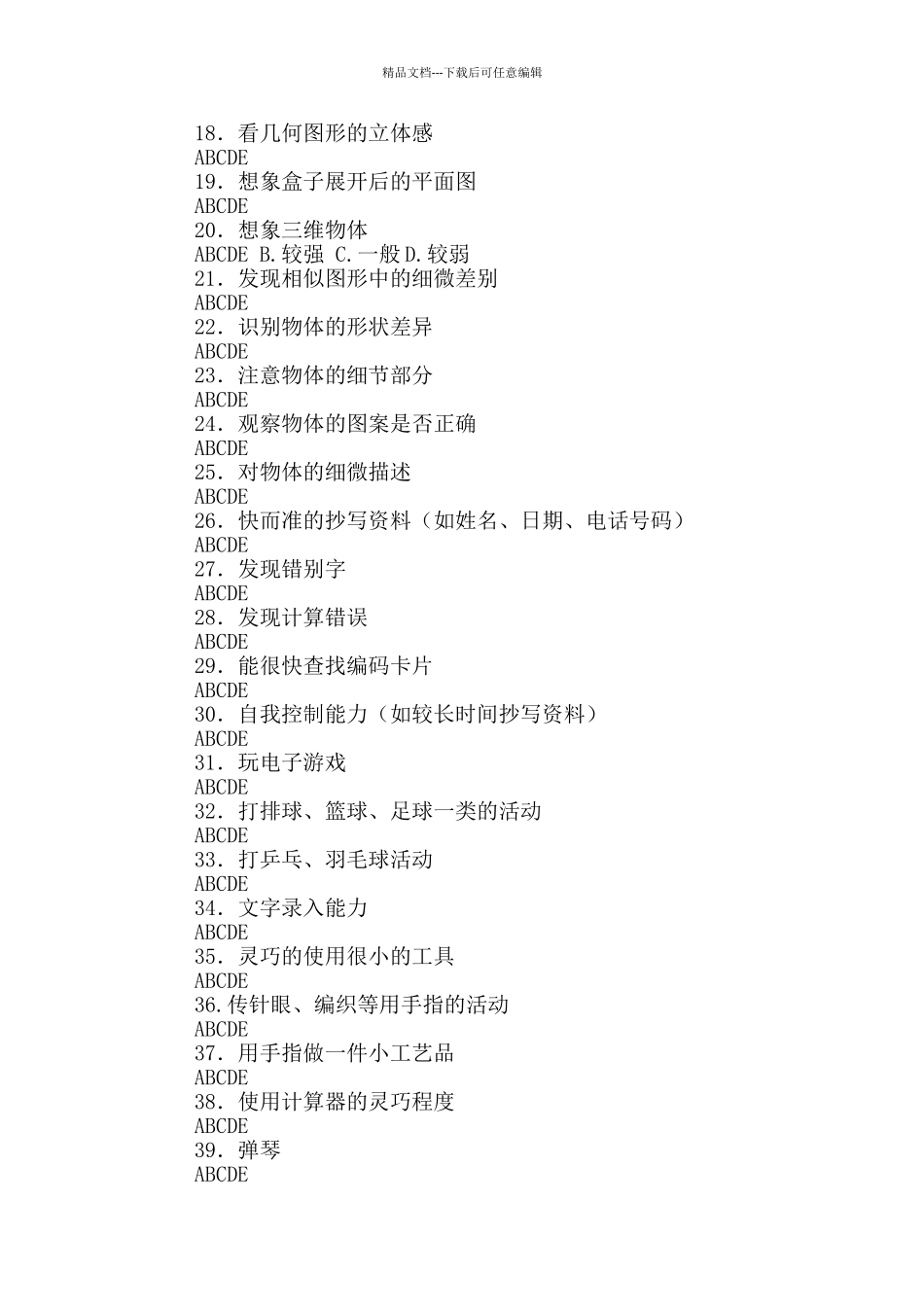 精品文档---下载后可任意编辑

18．看几何图形的立体感
ABCDE
19．想象盒子展开后的平面图
ABCDE
20．想象三维物体
ABCDE B.较强 C.一般 D.较弱
21．发现相似图形中的细微差别
ABCDE
22．识别物体的形状差异
ABCDE
23．注意物体的细节部分
ABCDE
24．观察物体的图案是否正确
ABCDE
25．对物体的细微描述
ABCDE
26．快而准的抄写资料（如姓名、日期、电话号码）
ABCDE
27．发现错别字
ABCDE
28．发现计算错误
ABCDE
29．能很快查找编码卡片
ABCDE
30．自我控制能力（如较长时间抄写资料）
ABCDE
31．玩电子游戏
ABCDE
32．打排球、篮球、足球一类的活动
ABCDE
33．打乒乓、羽毛球活动
ABCDE
34．文字录入能力
ABCDE
35．灵巧的使用很小的工具
ABCDE
36.传针眼、编织等用手指的活动
ABCDE
37．用手指做一件小工艺品
ABCDE
38．使用计算器的灵巧程度
ABCDE
39．弹琴
ABCDE